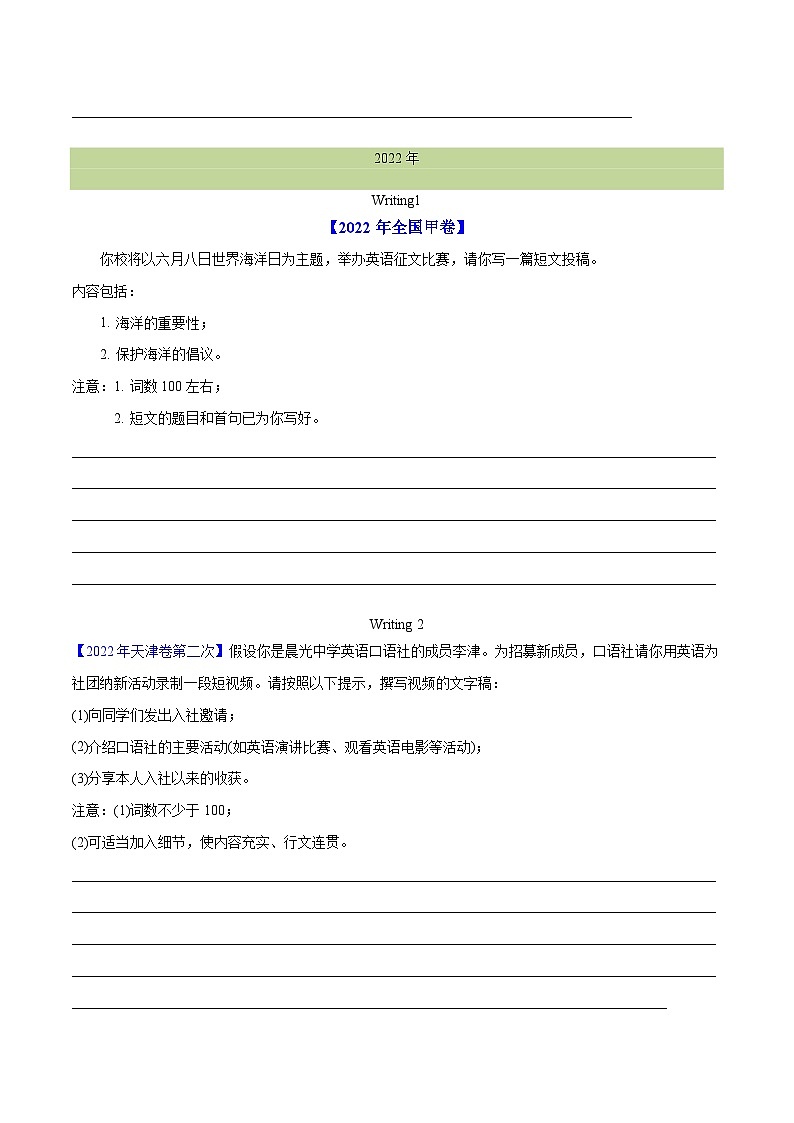 2022 年

Writing1

【2022 年全国甲卷】

你校将以六月八日世界海洋日为主题，举办英语征文比赛，请你写一篇短文投稿。

内容包括：

1. 海洋的重要性；

2. 保护海洋的倡议。

注意：1. 词数 100 左右；

2. 短文的题目和首句已为你写好。

Writing 2

【2022 年天津卷第二次】假设你是晨光中学英语口语社的成员李津。为招募新成员，口语社请你用英语为社团纳新活动录制一段短视频。请按照以下提示，撰写视频的文字稿：

(1)向同学们发出入社邀请；

(2)介绍口语社的主要活动(如英语演讲比赛、观看英语电影等活动)；

(3)分享本人入社以来的收获。

注意：(1)词数不少于 100；

(2)可适当加入细节，使内容充实、行文连贯。